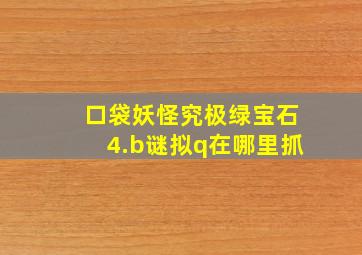 口袋妖怪究极绿宝石4.b谜拟q在哪里抓